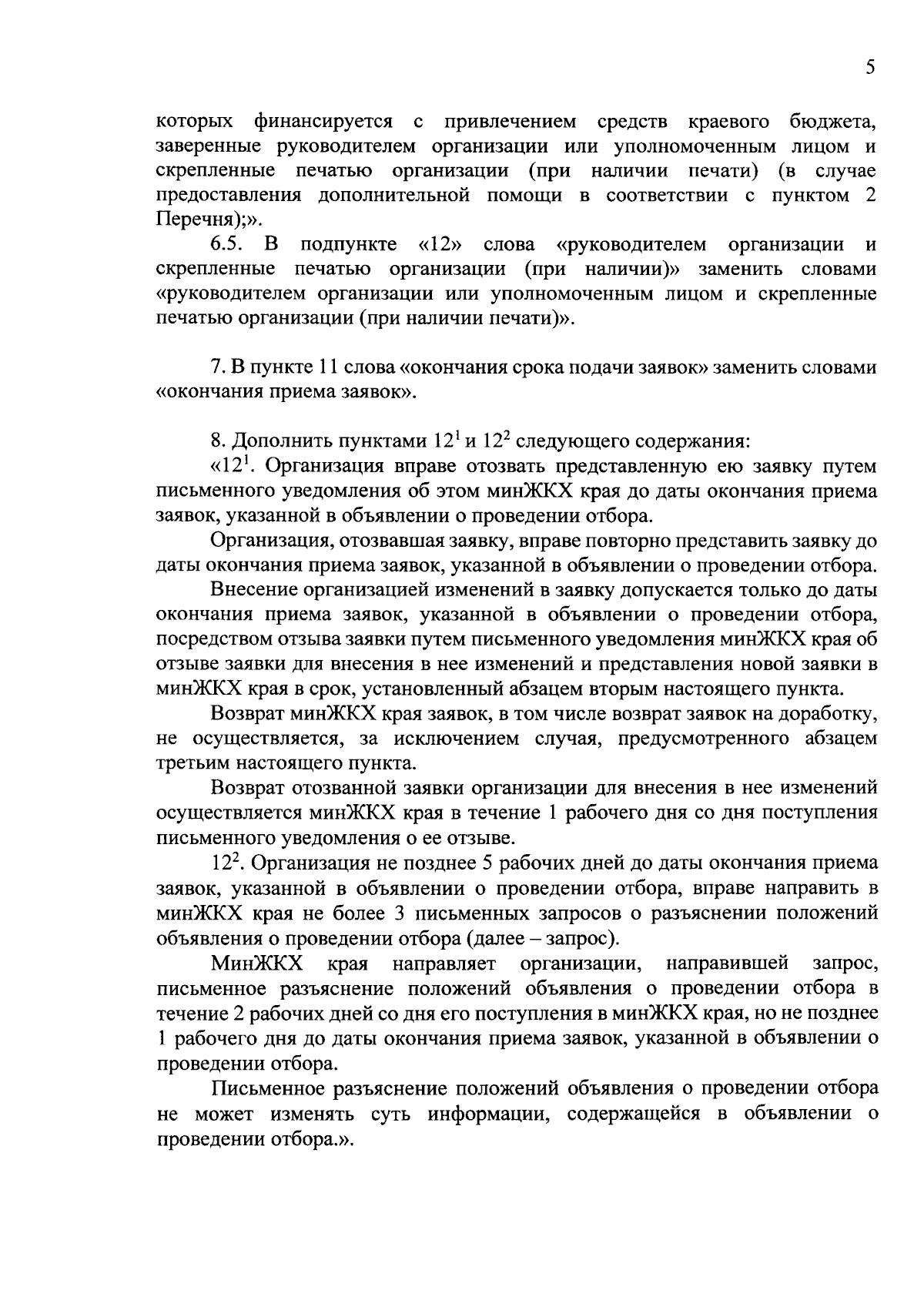 5

которых финансируется с привлечением средств краевого бюджета, заверенные руководителем организации или уполномоченным лицом и скрепленные печатью организации (при наличии печати) (в случае предоставления дополнительной помощи в соответствии с пунктом 2 Перечня);».

6.5. В подпункте «12» слова «руководителем организации и скрепленные печатью организации (при наличии)» заменить словами «руководителем организации или уполномоченным лицом и скрепленные печатью организации (при наличии печати)».

7. В пункте 11 слова «окончания срока подачи заявок» заменить словами «окончания приема заявок».

8. Дополнить пунктами $12^1$ и $12^2$ следующего содержания:

«$12^1$. Организация вправе отозвать представленную ею заявку путем письменного уведомления об этом минЖКХ края до даты окончания приема заявок, указанной в объявлении о проведении отбора.

Организация, отозвавшая заявку, вправе повторно представить заявку до даты окончания приема заявок, указанной в объявлении о проведении отбора.

Внесение организацией изменений в заявку допускается только до даты окончания приема заявок, указанной в объявлении о проведении отбора, посредством отзыва заявки путем письменного уведомления минЖКХ края об отзыве заявки для внесения в нее изменений и представления новой заявки в минЖКХ края в срок, установленный абзацем вторым настоящего пункта.

Возврат минЖКХ края заявок, в том числе возврат заявок на доработку, не осуществляется, за исключением случая, предусмотренного абзацем третьим настоящего пункта.

Возврат отозванной заявки организации для внесения в нее изменений осуществляется минЖКХ края в течение 1 рабочего дня со дня поступления письменного уведомления о ее отзыве.

$12^2$. Организация не позднее 5 рабочих дней до даты окончания приема заявок, указанной в объявлении о проведении отбора, вправе направить в минЖКХ края не более 3 письменных запросов о разъяснении положений объявления о проведении отбора (далее – запрос).

МинЖКХ края направляет организации, направившей запрос, письменное разъяснение положений объявления о проведении отбора в течение 2 рабочих дней со дня его поступления в минЖКХ края, но не позднее 1 рабочего дня до даты окончания приема заявок, указанной в объявлении о проведении отбора.

Письменное разъяснение положений объявления о проведении отбора не может изменять суть информации, содержащейся в объявлении о проведении отбора.».